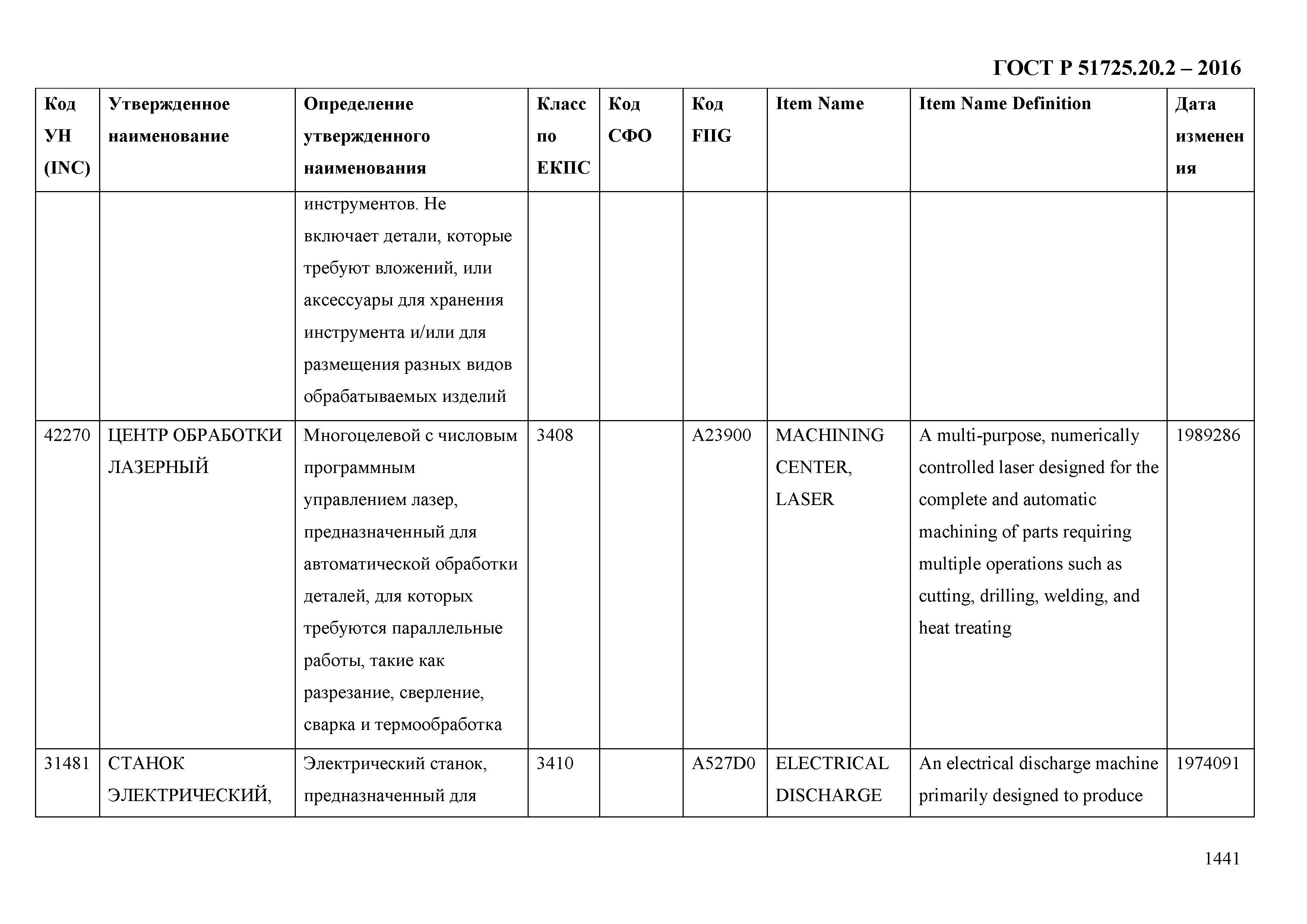 ГОСТ Р 51725.20.2 – 2016

| Код УН (INC) | Утвержденное наименование | Определение утвержденного наименования | Класс по ЕКПС | Код СФО | Код FIIG | Item Name | Item Name Definition | Дата изменения |
|---|---|---|---|---|---|---|---|---|
| | | инструментов. Не включает детали, которые требуют вложений, или аксессуары для хранения инструмента и/или для размещения разных видов обрабатываемых изделий | | | | | | |
| 42270 | ЦЕНТР ОБРАБОТКИ ЛАЗЕРНЫЙ | Многоцелевой с числовым программным управлением лазер, предназначенный для автоматической обработки деталей, для которых требуются параллельные работы, такие как разрезание, сверление, сварка и термообработка | 3408 | | A23900 | MACHINING CENTER, LASER | A multi-purpose, numerically controlled laser designed for the complete and automatic machining of parts requiring multiple operations such as cutting, drilling, welding, and heat treating | 1989286 |
| 31481 | СТАНОК ЭЛЕКТРИЧЕСКИЙ, | Электрический станок, предназначенный для | 3410 | | A527D0 | ELECTRICAL DISCHARGE | An electrical discharge machine primarily designed to produce | 1974091 |

1441